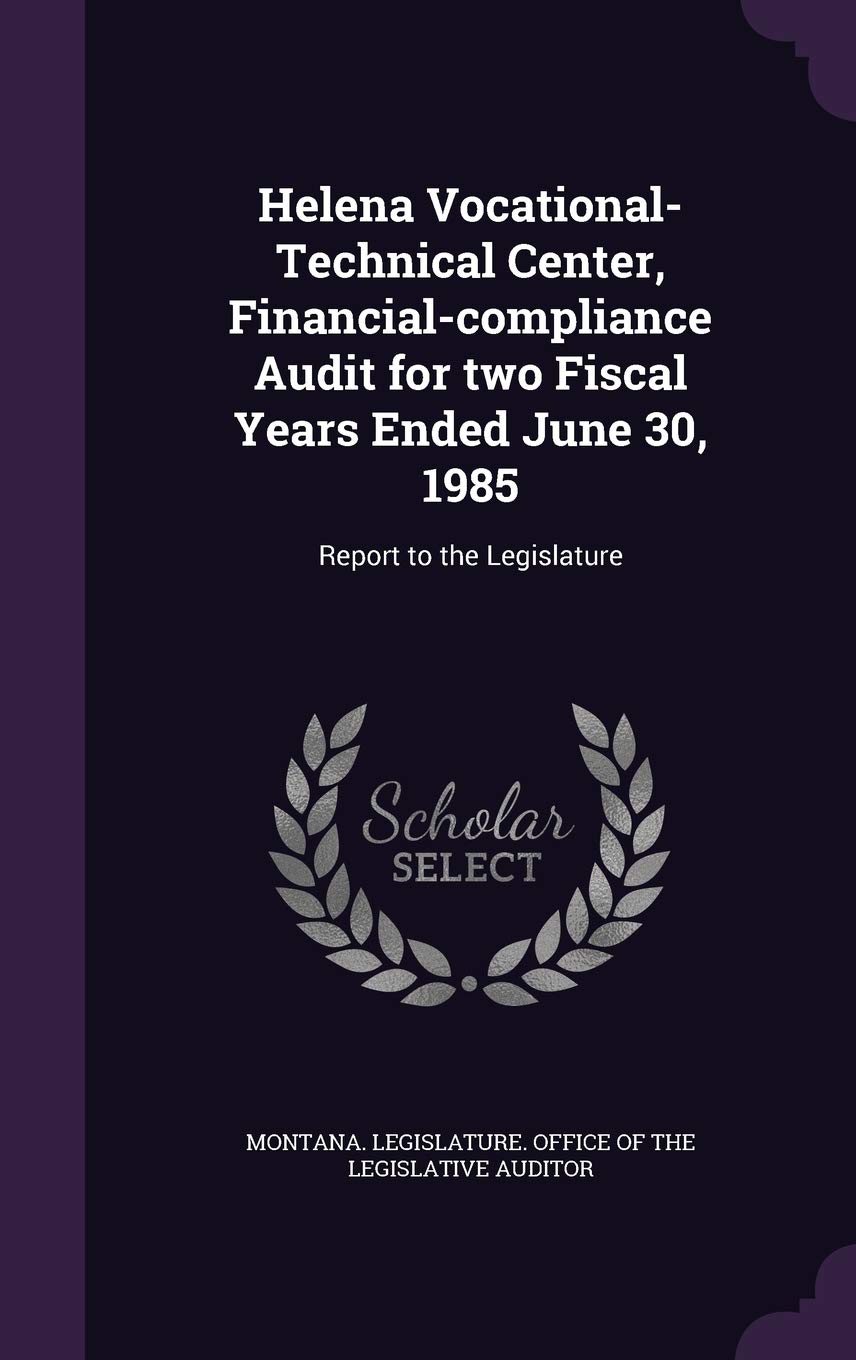 Helena Vocational-Technical Center, Financial-compliance Audit for two Fiscal Years Ended June 30, 1985

Report to the Legislature

Scholar SELECT

MONTANA. LEGISLATURE. OFFICE OF THE LEGISLATIVE AUDITOR